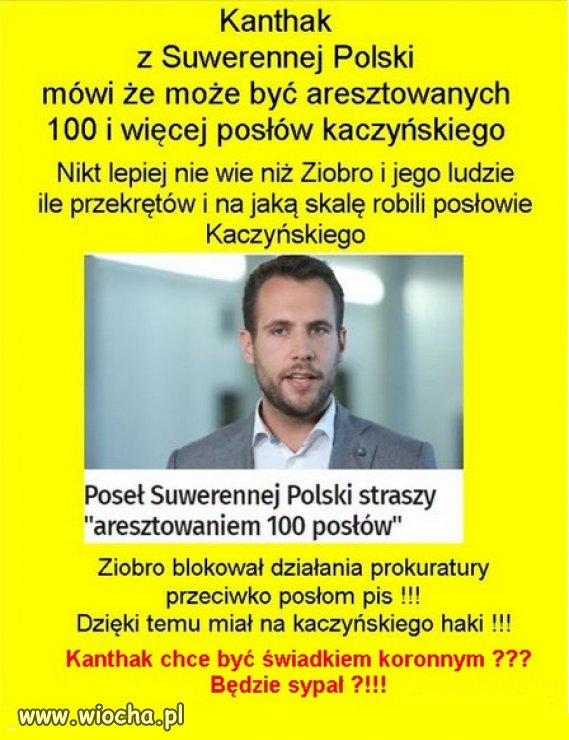 Kanthak
z Suwerennej Polski
mówi że może być aresztowanych
100 i więcej posłów kaczyńskiego

Nikt lepiej nie wie niż Ziobro i jego ludzie ile przekrętów i na jaką skalę robili posłowie Kaczyńskiego

Poseł Suwerennej Polski straszy "aresztowaniem 100 posłów"

Ziobro blokował działania prokuratury przeciwko posłom pis !!!
Dzięki temu miał na kaczyńskiego haki !!!

Kanthak chce być świadkiem koronnym ???
Będzie sypał ?!!!

www.wiocha.pl